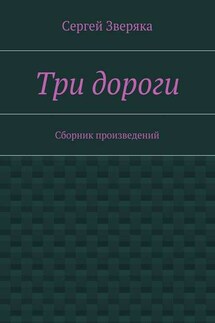 Сергей Зверяка

Три дороги

Сборник произведений